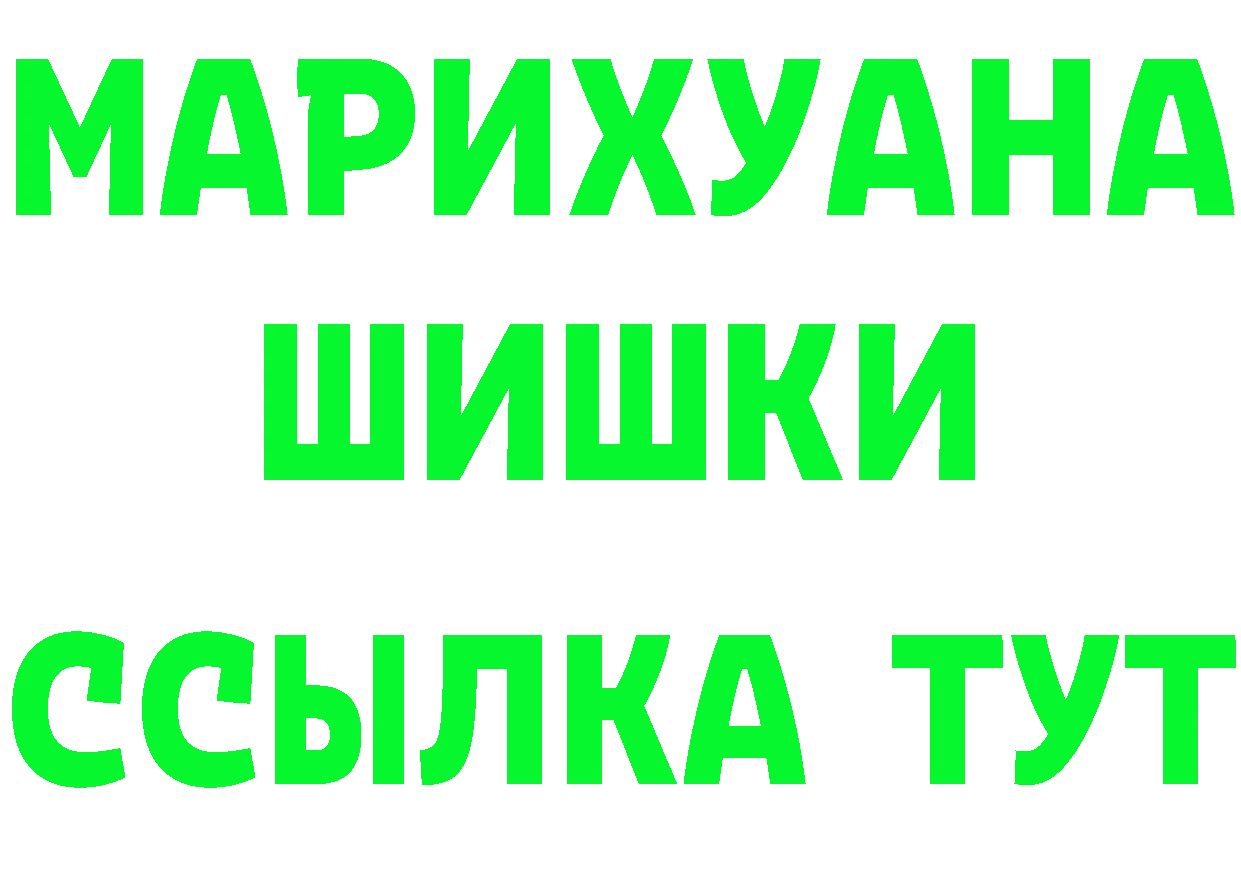 МАРИХУАНА
ШИШКИ
ССЫЛКА ТУТ